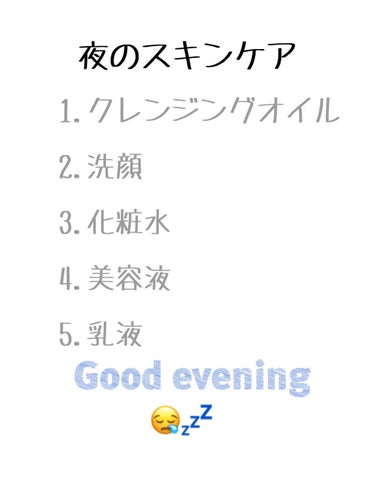 夜のスキンケア

1. クレンジングオイル

2. 洗顔

3. 化粧水

4. 美容液

5. 乳液

Good evening

😪💤